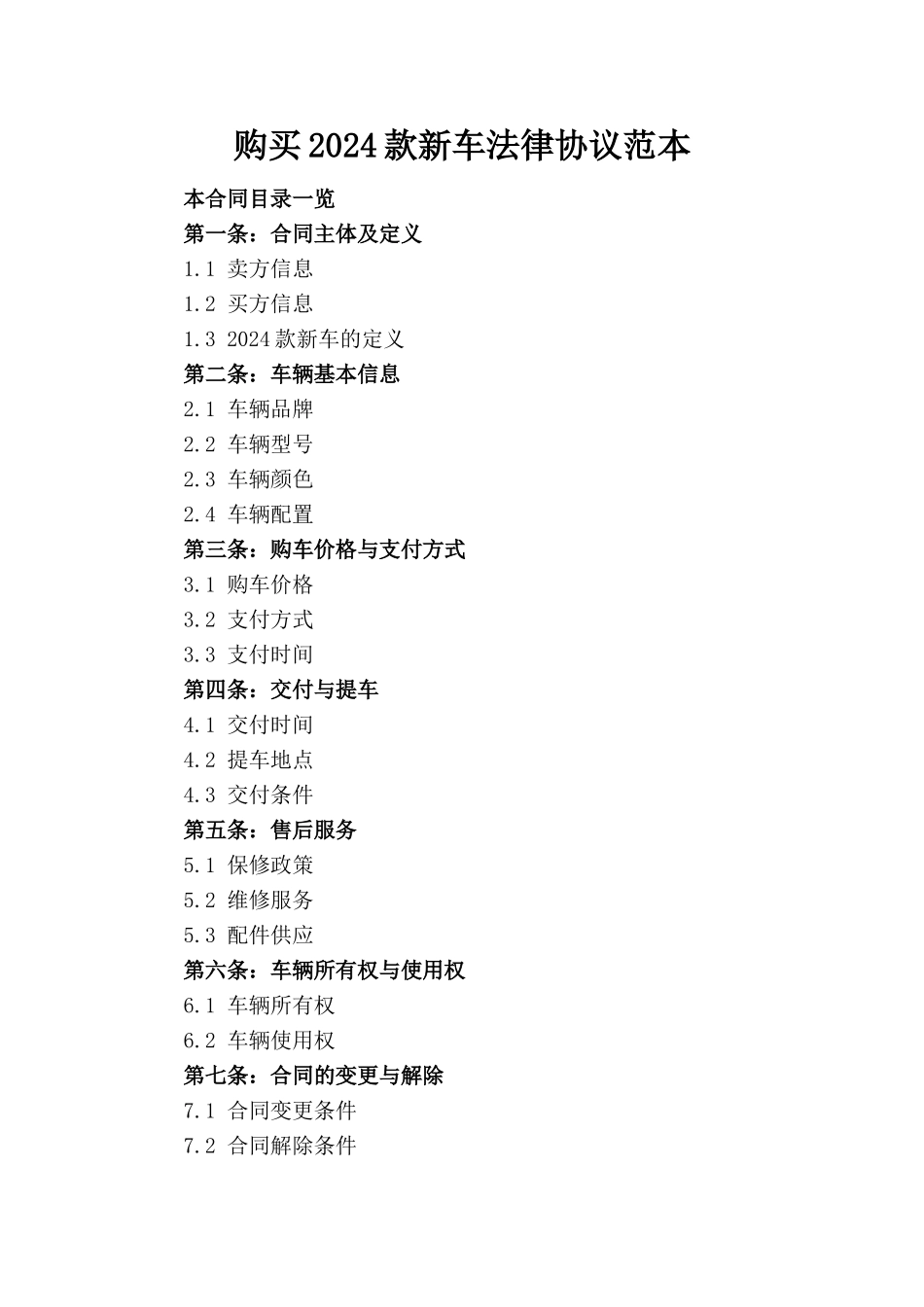 购买2024款新车法律协议范本

本合同目录一览

第一条：合同主体及定义

1.1 卖方信息

1.2 买方信息

1.3 2024款新车的定义

第二条：车辆基本信息

2.1 车辆品牌

2.2 车辆型号

2.3 车辆颜色

2.4 车辆配置

第三条：购车价格与支付方式

3.1 购车价格

3.2 支付方式

3.3 支付时间

第四条：交付与提车

4.1 交付时间

4.2 提车地点

4.3 交付条件

第五条：售后服务

5.1 保修政策

5.2 维修服务

5.3 配件供应

第六条：车辆所有权与使用权

6.1 车辆所有权

6.2 车辆使用权

第七条：合同的变更与解除

7.1 合同变更条件

7.2 合同解除条件